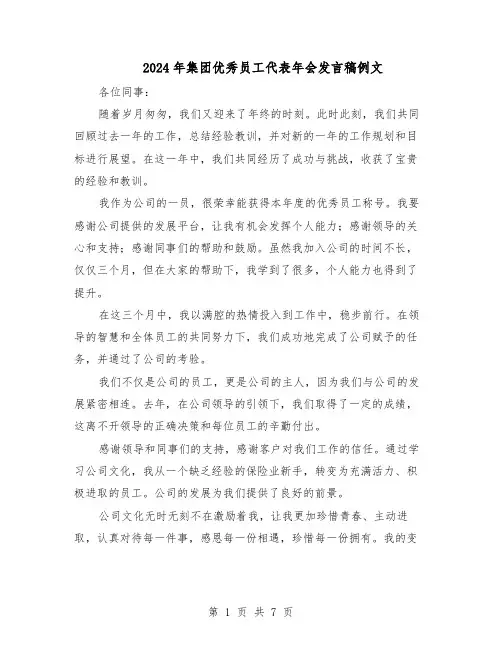 2024年集团优秀员工代表年会发言稿例文

各位同事：

随着岁月匆匆，我们又迎来了年终的时刻。此时此刻，我们共同回顾过去一年的工作，总结经验教训，并对新的一年的工作规划和目标进行展望。在这一年中，我们共同经历了成功与挑战，收获了宝贵的经验和教训。

我作为公司的一员，很荣幸能获得本年度的优秀员工称号。我要感谢公司提供的发展平台，让我有机会发挥个人能力；感谢领导的关心和支持；感谢同事们的帮助和鼓励。虽然我加入公司的时间不长，仅仅三个月，但在大家的帮助下，我学到了很多，个人能力也得到了提升。

在这三个月中，我以满腔的热情投入到工作中，稳步前行。在领导的智慧和全体员工的共同努力下，我们成功地完成了公司赋予的任务，并通过了公司的考验。

我们不仅是公司的员工，更是公司的主人，因为我们与公司的发展紧密相连。去年，在公司领导的引领下，我们取得了一定的成绩，这离不开领导的正确决策和每位员工的辛勤付出。

感谢领导和同事们的支持，感谢客户对我们工作的信任。通过学习公司文化，我从一个缺乏经验的保险业新手，转变为充满活力、积极进取的员工。公司的发展为我们提供了良好的前景。

公司文化无时无刻不在激励着我，让我更加珍惜青春、主动进取，认真对待每一件事，感恩每一份相遇，珍惜每一份拥有。我的变

第 1 页 共 7 页